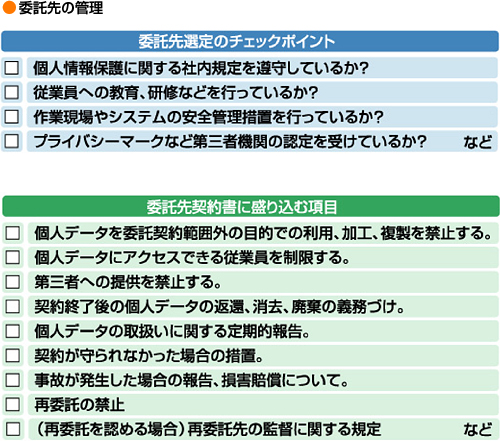 ●委託先の管理

委託先選定のチェックポイント

☐ 個人情報保護に関する社内規定を遵守しているか?
☐ 従業員への教育、研修などを行っているか?
☐ 作業現場やシステムの安全管理措置を行っているか?
☐ プライバシーマークなど第三者機関の認定を受けているか? など

委託先契約書に盛り込む項目

☐ 個人データを委託契約範囲外の目的での利用、加工、複製を禁止する。
☐ 個人データにアクセスできる従業員を制限する。
☐ 第三者への提供を禁止する。
☐ 契約終了後の個人データの返還、消去、廃棄の義務づけ。
☐ 個人データの取扱いに関する定期的報告。
☐ 契約が守られなかった場合の措置。
☐ 事故が発生した場合の報告、損害賠償について。
☐ 再委託の禁止
☐ (再委託を認める場合)再委託先の監督に関する規定 など